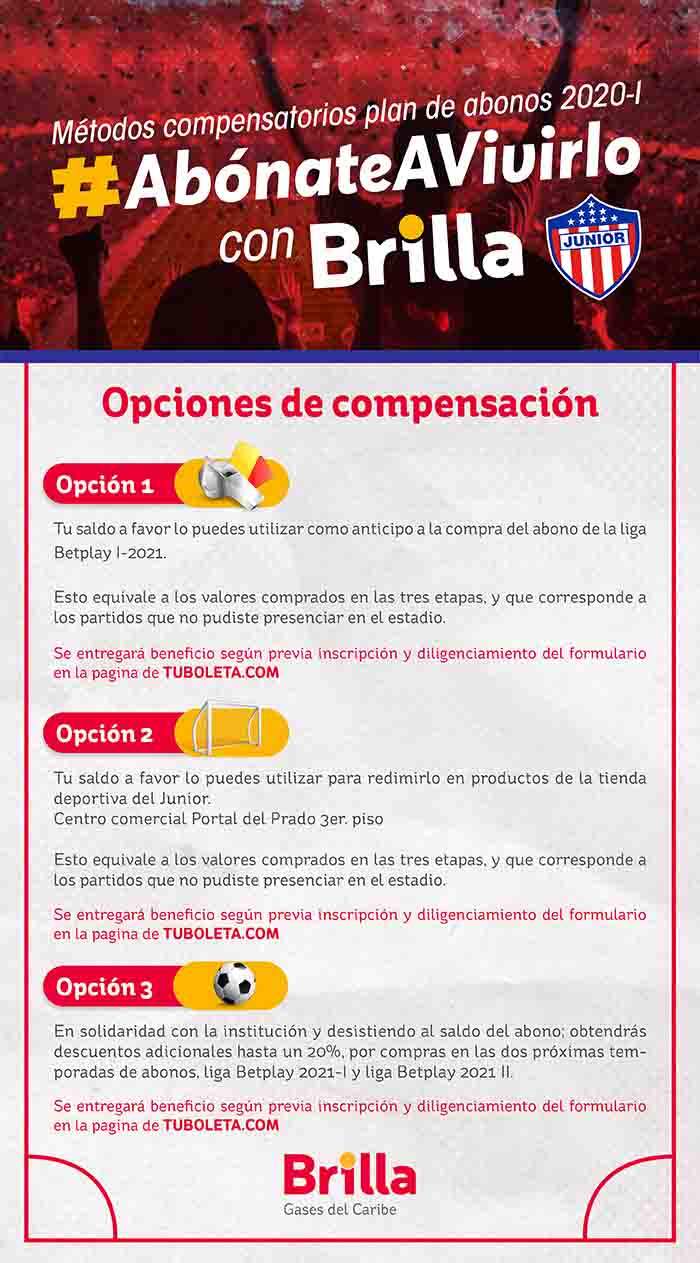 Métodos compensatorios plan de abonos 2020-I
#AbónateAVivirlo con Brilla

JUNIOR

Opciones de compensación

Opción 1

Tu saldo a favor lo puedes utilizar como anticipo a la compra del abono de la liga Betplay I-2021.

Esto equivale a los valores comprados en las tres etapas, y que corresponde a los partidos que no pudiste presenciar en el estadio.

Se entregará beneficio según previa inscripción y diligenciamiento del formulario en la pagina de TUBOLETA.COM

Opción 2

Tu saldo a favor lo puedes utilizar para redimirlo en productos de la tienda deportiva del Junior.
Centro comercial Portal del Prado 3er. piso

Esto equivale a los valores comprados en las tres etapas, y que corresponde a los partidos que no pudiste presenciar en el estadio.

Se entregará beneficio según previa inscripción y diligenciamiento del formulario en la pagina de TUBOLETA.COM

Opción 3

En solidaridad con la institución y desistiendo al saldo del abono; obtendrás descuentos adicionales hasta un 20%, por compras en las dos próximas temporadas de abonos, liga Betplay 2021-I y liga Betplay 2021 II.

Se entregará beneficio según previa inscripción y diligenciamiento del formulario en la pagina de TUBOLETA.COM

Brilla
Gases del Caribe